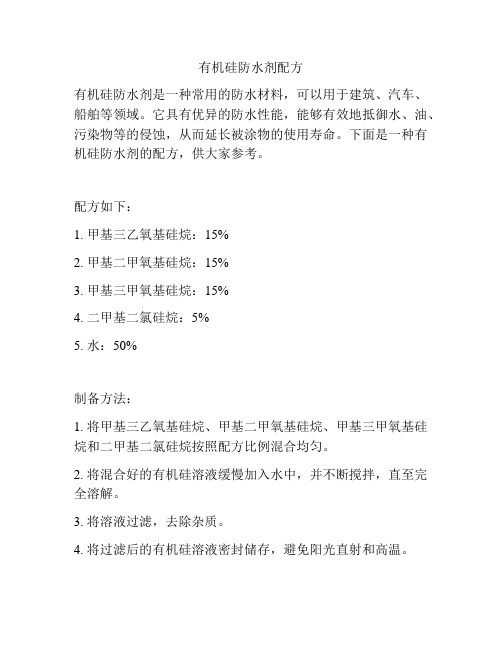 有机硅防水剂配方

有机硅防水剂是一种常用的防水材料，可以用于建筑、汽车、船舶等领域。它具有优异的防水性能，能够有效地抵御水、油、污染物等的侵蚀，从而延长被涂物的使用寿命。下面是一种有机硅防水剂的配方，供大家参考。

配方如下：

1. 甲基三乙氧基硅烷：15%

2. 甲基二甲氧基硅烷：15%

3. 甲基三甲氧基硅烷：15%

4. 二甲基二氯硅烷：5%

5. 水：50%

制备方法：

1. 将甲基三乙氧基硅烷、甲基二甲氧基硅烷、甲基三甲氧基硅烷和二甲基二氯硅烷按照配方比例混合均匀。

2. 将混合好的有机硅溶液缓慢加入水中，并不断搅拌，直至完全溶解。

3. 将溶液过滤，去除杂质。

4. 将过滤后的有机硅溶液密封储存，避免阳光直射和高温。